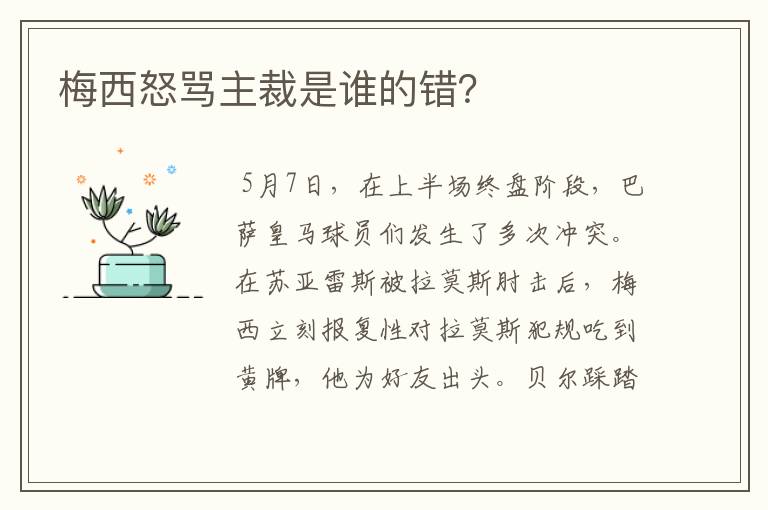 梅西怒骂主裁是谁的错?

5月7日，在上半场终盘阶段，巴萨皇马球员们发生了多次冲突。在苏亚雷斯被拉莫斯肘击后，梅西立刻报复性对拉莫斯犯规吃到黄牌，他为好友出头。贝尔踩踏